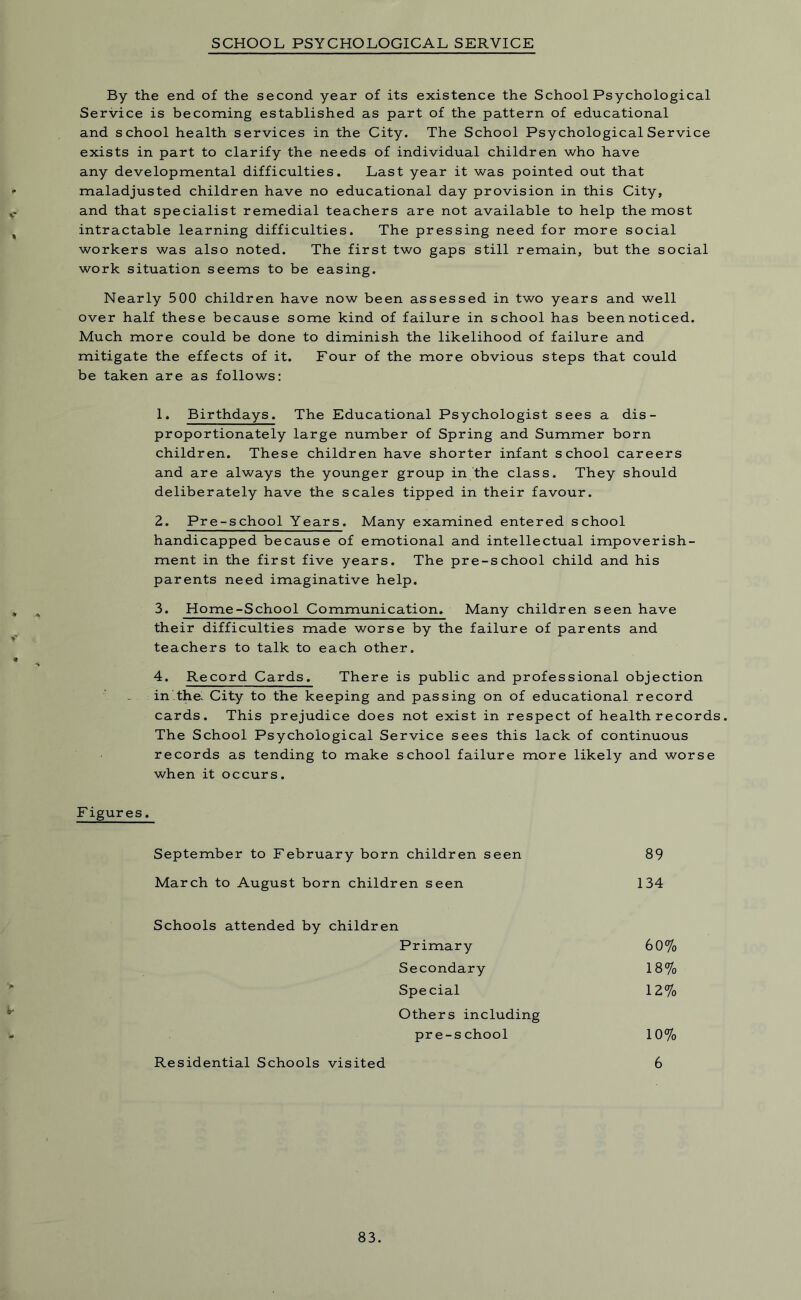 SCHOOL PSYCHOLOGICAL SERVICE

By the end of the second year of its existence the School Psychological Service is becoming established as part of the pattern of educational and school health services in the City. The School Psychological Service exists in part to clarify the needs of individual children who have any developmental difficulties. Last year it was pointed out that maladjusted children have no educational day provision in this City, and that specialist remedial teachers are not available to help the most intractable learning difficulties. The pressing need for more social workers was also noted. The first two gaps still remain, but the social work situation seems to be easing.

Nearly 500 children have now been assessed in two years and well over half these because some kind of failure in school has been noticed. Much more could be done to diminish the likelihood of failure and mitigate the effects of it. Four of the more obvious steps that could be taken are as follows:

1. Birthdays. The Educational Psychologist sees a disproportionately large number of Spring and Summer born children. These children have shorter infant school careers and are always the younger group in the class. They should deliberately have the scales tipped in their favour.

2. Pre-school Years. Many examined entered school handicapped because of emotional and intellectual impoverishment in the first five years. The pre-school child and his parents need imaginative help.

3. Home-School Communication. Many children seen have their difficulties made worse by the failure of parents and teachers to talk to each other.

4. Record Cards. There is public and professional objection in the City to the keeping and passing on of educational record cards. This prejudice does not exist in respect of health records. The School Psychological Service sees this lack of continuous records as tending to make school failure more likely and worse when it occurs.

Figures.

| | |
|---|---|
| September to February born children seen | 89 |
| March to August born children seen | 134 |
| Schools attended by children | |
| Primary | 60% |
| Secondary | 18% |
| Special | 12% |
| Others including pre-school | 10% |
| Residential Schools visited | 6 |

83.